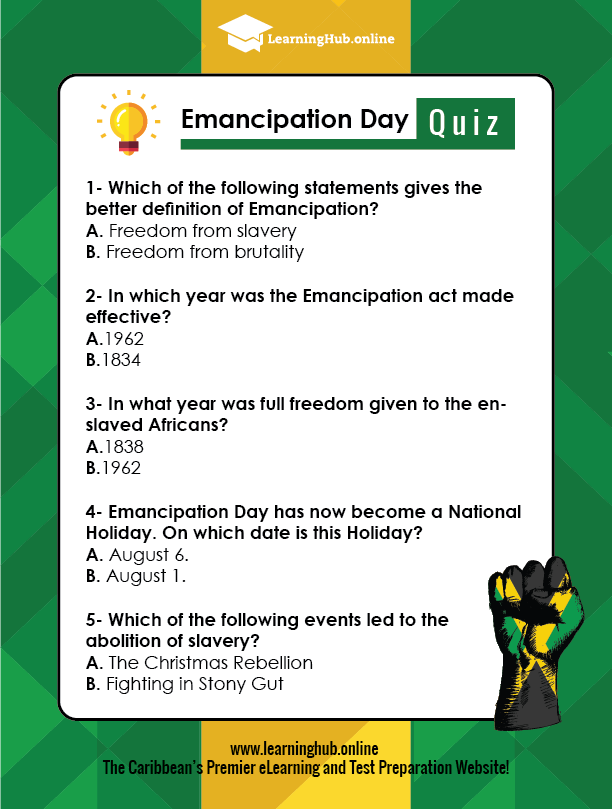 LearningHub.online

Emancipation Day Quiz

1- Which of the following statements gives the better definition of Emancipation?
A. Freedom from slavery
B. Freedom from brutality

2- In which year was the Emancipation act made effective?
A.1962
B.1834

3- In what year was full freedom given to the enslaved Africans?
A.1838
B.1962

4- Emancipation Day has now become a National Holiday. On which date is this Holiday?
A. August 6.
B. August 1.

5- Which of the following events led to the abolition of slavery?
A. The Christmas Rebellion
B. Fighting in Stony Gut

www.learninghub.online
The Caribbean's Premier eLearning and Test Preparation Website!